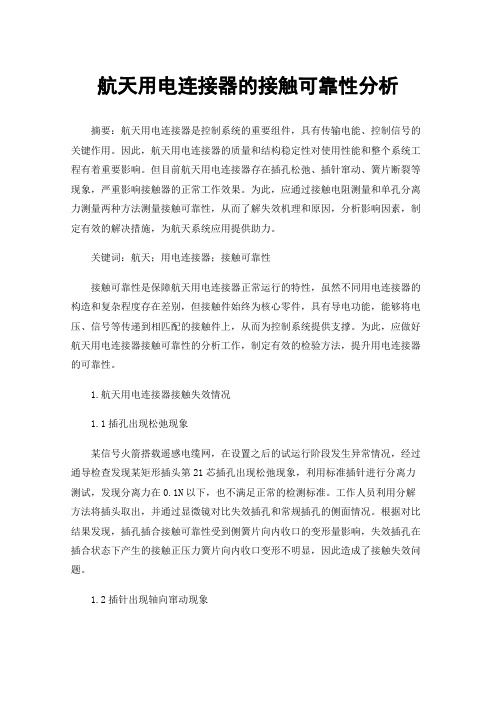 航天用电连接器的接触可靠性分析

摘要：航天用电连接器是控制系统的重要组件，具有传输电能、控制信号的关键作用。因此，航天用电连接器的质量和结构稳定性对使用性能和整个系统工程有着重要影响。但目前航天用电连接器存在插孔松弛、插针窜动、簧片断裂等现象，严重影响接触器的正常工作效果。为此，应通过接触电阻测量和单孔分离力测量两种方法测量接触可靠性，从而了解失效机理和原因，分析影响因素，制定有效的解决措施，为航天系统应用提供助力。

关键词：航天；用电连接器；接触可靠性

接触可靠性是保障航天用电连接器正常运行的特性，虽然不同用电连接器的构造和复杂程度存在差别，但接触件始终为核心零件，具有导电功能，能够将电压、信号等传递到相匹配的接触件上，从而为控制系统提供支撑。为此，应做好航天用电连接器接触可靠性的分析工作，制定有效的检验方法，提升用电连接器的可靠性。

1.航天用电连接器接触失效情况

1.1插孔出现松弛现象

某信号火箭搭载遥感电缆网，在设置之后的试运行阶段发生异常情况，经过通导检查发现某矩形插头第21芯插孔出现松弛现象，利用标准插针进行分离力测试，发现分离力在0.1N以下，也不满足正常的检测标准。工作人员利用分解方法将插头取出，并通过显微镜对比失效插孔和常规插孔的侧面情况。根据对比结果发现，插孔插合接触可靠性受到侧簧片向内收口的变形量影响，失效插孔在插合状态下产生的接触正压力簧片向内收口变形不明显，因此造成了接触失效问题。

1.2插针出现轴向窜动现象